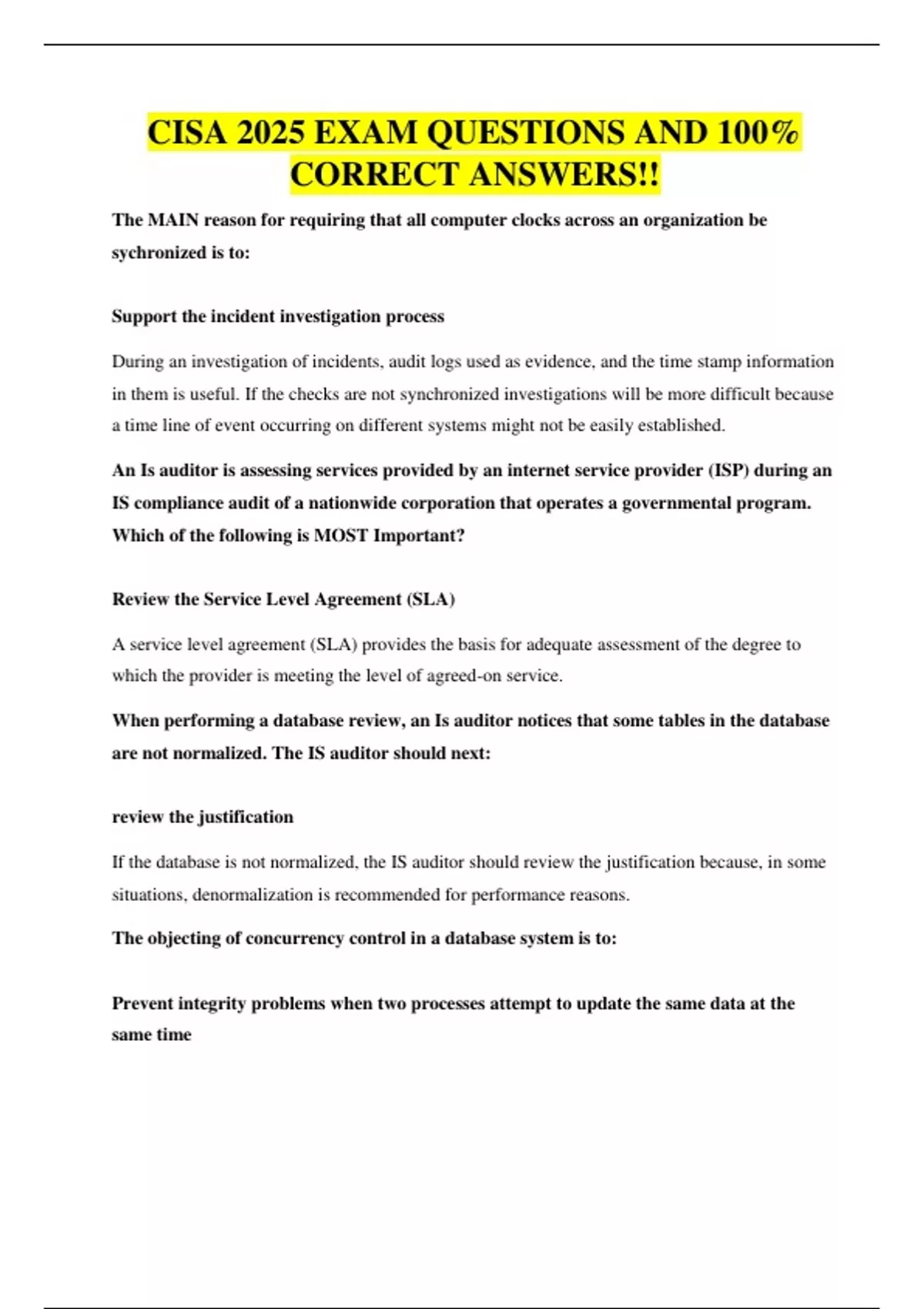 CISA 2025 EXAM QUESTIONS AND 100% CORRECT ANSWERS!!

The MAIN reason for requiring that all computer clocks across an organization be sychronized is to:

Support the incident investigation process

During an investigation of incidents, audit logs used as evidence, and the time stamp information in them is useful. If the checks are not synchronized investigations will be more difficult because a time line of event occurring on different systems might not be easily established.

An Is auditor is assessing services provided by an internet service provider (ISP) during an IS compliance audit of a nationwide corporation that operates a governmental program. Which of the following is MOST Important?

Review the Service Level Agreement (SLA)

A service level agreement (SLA) provides the basis for adequate assessment of the degree to which the provider is meeting the level of agreed-on service.

When performing a database review, an Is auditor notices that some tables in the database are not normalized. The IS auditor should next:

review the justification

If the database is not normalized, the IS auditor should review the justification because, in some situations, denormalization is recommended for performance reasons.

The objecting of concurrency control in a database system is to:

Prevent integrity problems when two processes attempt to update the same data at the same time